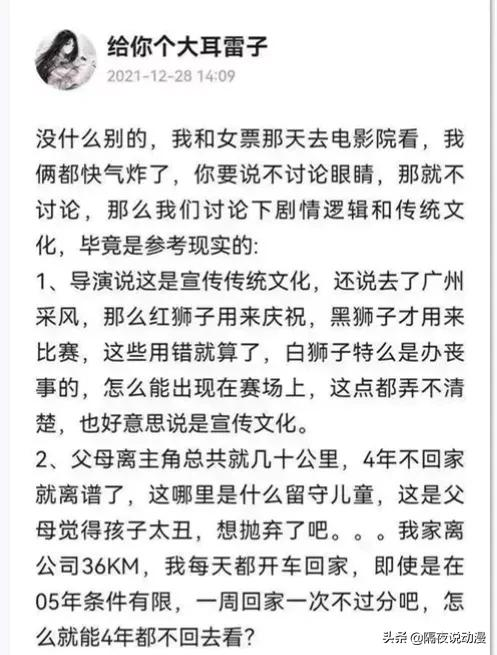 给你个大耳雷子
2021-12-28 14:09

没什么别的，我和女票那天去电影院看，我俩都快气炸了，你要说不讨论眼睛，那就不讨论，那么我们讨论下剧情逻辑和传统文化，毕竟是参考现实的：
1、导演说这是宣传传统文化，还说去了广州采风，那么红狮子用来庆祝，黑狮子才用来比赛，这些用错就算了，白狮子特么是办丧事的，怎么能出现在赛场上，这点都弄不清楚，也好意思说是宣传文化。
2、父母离主角总共就几十公里，4年不回家就离谱了，这哪里是什么留守儿童，这是父母觉得孩子太丑，想抛弃了吧。。。我家离公司36KM，我每天都开车回家，即使是在05年条件有限，一周回家一次不过分吧，怎么就能4年都不回去看？

头条 @隔夜说动漫